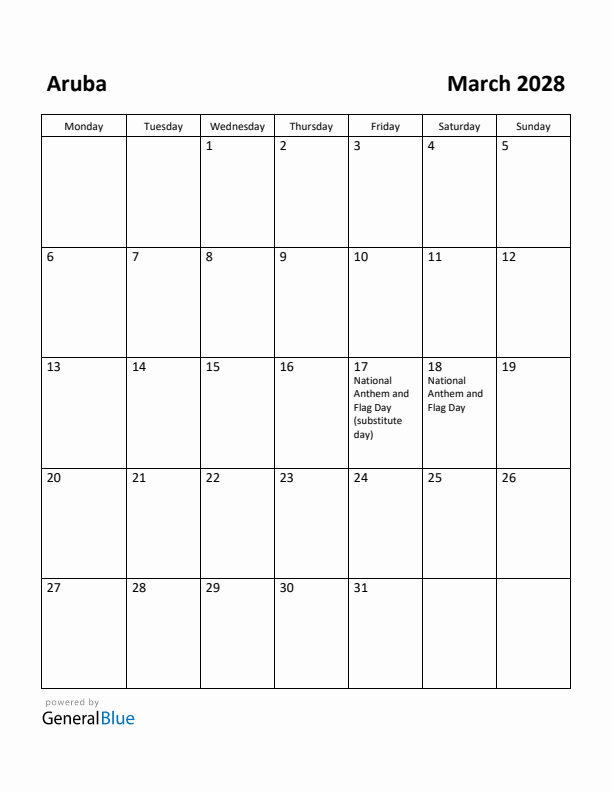 Aruba

March 2028

| Monday | Tuesday | Wednesday | Thursday | Friday | Saturday | Sunday |
|---|---|---|---|---|---|---|
| | | 1 | 2 | 3 | 4 | 5 |
| 6 | 7 | 8 | 9 | 10 | 11 | 12 |
| 13 | 14 | 15 | 16 | 17 National Anthem and Flag Day (substitute day) | 18 National Anthem and Flag Day | 19 |
| 20 | 21 | 22 | 23 | 24 | 25 | 26 |
| 27 | 28 | 29 | 30 | 31 | | |

powered by
GeneralBlue